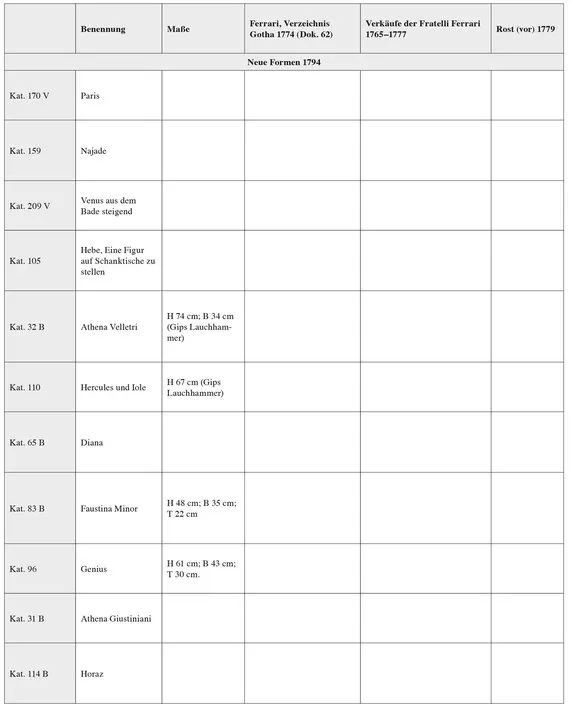 | | Benennung | Maße | Ferrari, Verzeichnis Gotha 1774 (Dok. 62) | Verkäufe der Fratelli Ferrari 1765–1777 | Rost (vor) 1779 |
|---|---|---|---|---|---|
| Neue Formen 1794 | | | | | |
| Kat. 170 V | Paris | | | | |
| Kat. 159 | Najade | | | | |
| Kat. 209 V | Venus aus dem Bade steigend | | | | |
| Kat. 105 | Hebe, Eine Figur auf Schanktische zu stellen | | | | |
| Kat. 32 B | Athena Velletri | H 74 cm; B 34 cm (Gips Lauchhammer) | | | |
| Kat. 110 | Hercules und Iole | H 67 cm (Gips Lauchhammer) | | | |
| Kat. 65 B | Diana | | | | |
| Kat. 83 B | Faustina Minor | H 48 cm; B 35 cm; T 22 cm | | | |
| Kat. 96 | Genius | H 61 cm; B 43 cm; T 30 cm. | | | |
| Kat. 31 B | Athena Giustiniani | | | | |
| Kat. 114 B | Horaz | | | | |